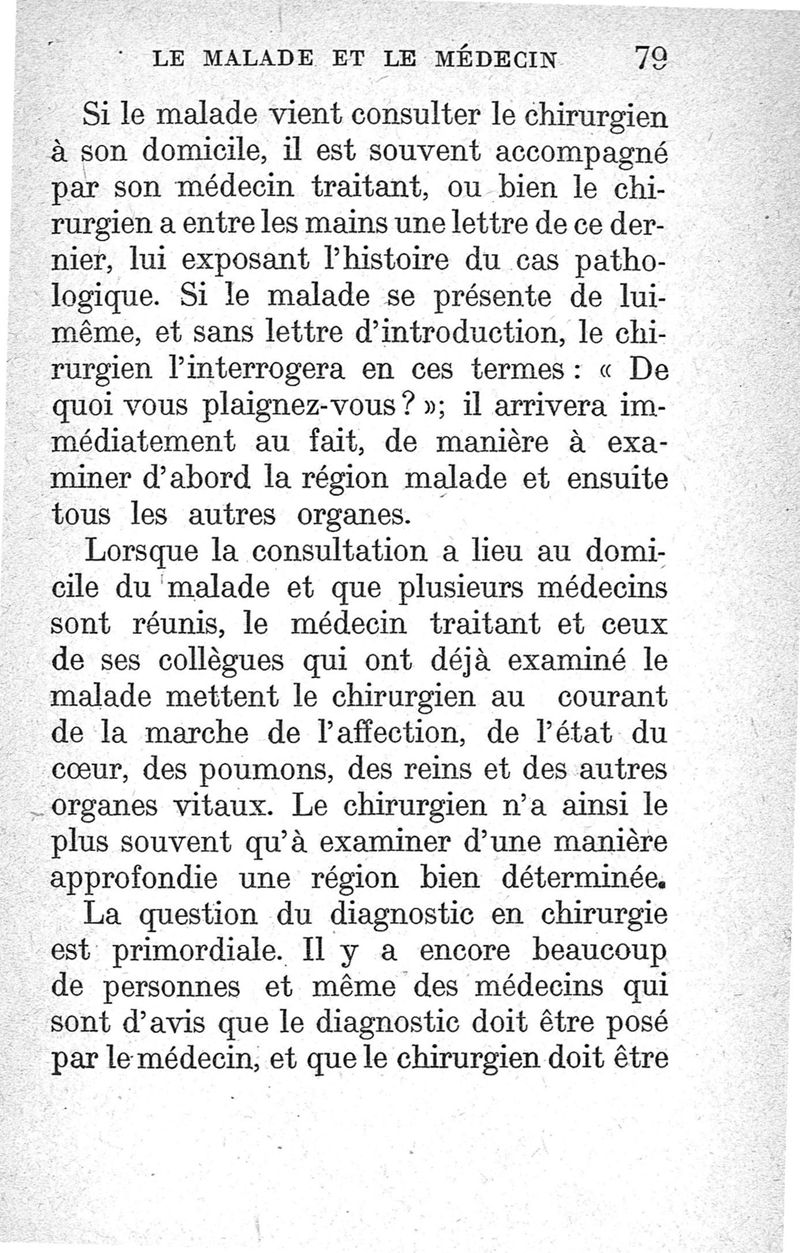 LE MALADE ET LE MÉDECIN 79

Si le malade vient consulter le chirurgien à son domicile, il est souvent accompagné par son médecin traitant, ou bien le chirurgien a entre les mains une lettre de ce dernier, lui exposant l'histoire du cas pathologique. Si le malade se présente de lui-même, et sans lettre d'introduction, le chirurgien l'interrogera en ces termes : « De quoi vous plaignez-vous ? »; il arrivera immédiatement au fait, de manière à examiner d'abord la région malade et ensuite tous les autres organes.

Lorsque la consultation a lieu au domicile du malade et que plusieurs médecins sont réunis, le médecin traitant et ceux de ses collègues qui ont déjà examiné le malade mettent le chirurgien au courant de la marche de l'affection, de l'état du cœur, des poumons, des reins et des autres organes vitaux. Le chirurgien n'a ainsi le plus souvent qu'à examiner d'une manière approfondie une région bien déterminée.

La question du diagnostic en chirurgie est primordiale. Il y a encore beaucoup de personnes et même des médecins qui sont d'avis que le diagnostic doit être posé par le médecin, et que le chirurgien doit être